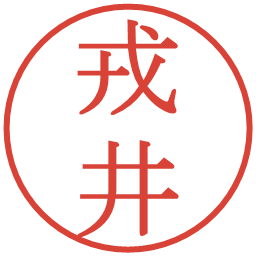 戎井